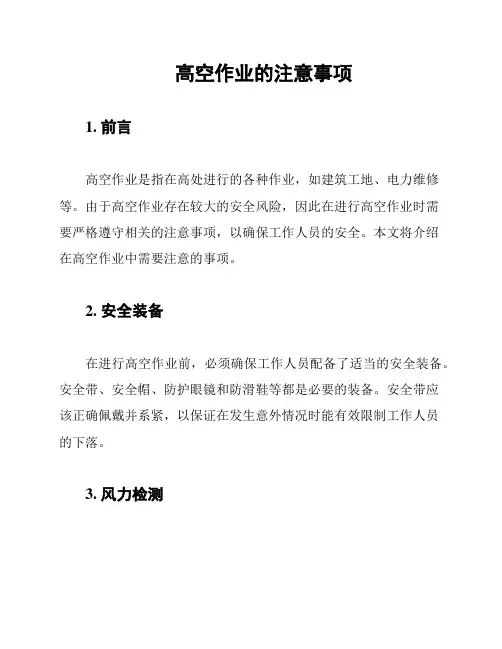 高空作业的注意事项

1. 前言

高空作业是指在高处进行的各种作业，如建筑工地、电力维修等。由于高空作业存在较大的安全风险，因此在进行高空作业时需要严格遵守相关的注意事项，以确保工作人员的安全。本文将介绍在高空作业中需要注意的事项。

2. 安全装备

在进行高空作业前，必须确保工作人员配备了适当的安全装备。安全带、安全帽、防护眼镜和防滑鞋等都是必要的装备。安全带应该正确佩戴并系紧，以保证在发生意外情况时能有效限制工作人员的下落。

3. 风力检测